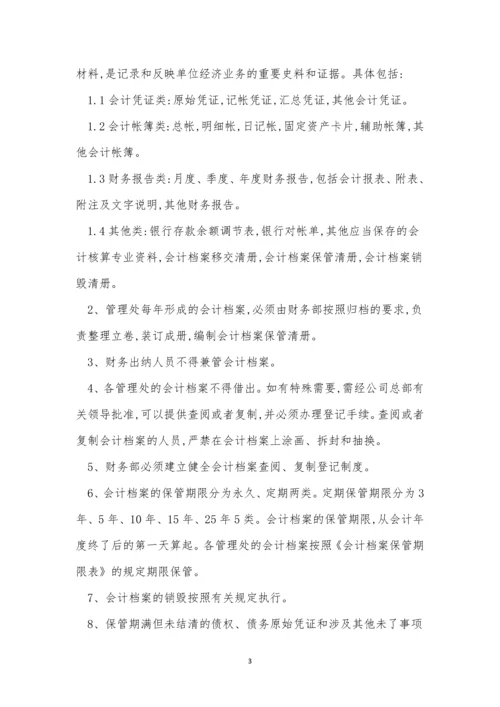 材料,是记录和反映单位经济业务的重要史料和证据。具体包括:

1.1 会计凭证类:原始凭证,记帐凭证,汇总凭证,其他会计凭证。

1.2 会计帐簿类:总帐,明细帐,日记帐,固定资产卡片,辅助帐簿,其他会计帐簿。

1.3 财务报告类:月度、季度、年度财务报告,包括会计报表、附表、附注及文字说明,其他财务报告。

1.4 其他类:银行存款余额调节表,银行对帐单,其他应当保存的会计核算专业资料,会计档案移交清册,会计档案保管清册,会计档案销毁清册。

2、管理处每年形成的会计档案,必须由财务部按照归档的要求,负责整理立卷,装订成册,编制会计档案保管清册。

3、财务出纳人员不得兼管会计档案。

4、各管理处的会计档案不得借出。如有特殊需要,需经公司总部有关领导批准,可以提供查阅或者复制,并必须办理登记手续。查阅或者复制会计档案的人员,严禁在会计档案上涂画、拆封和抽换。

5、财务部必须建立健全会计档案查阅、复制登记制度。

6、会计档案的保管期限分为永久、定期两类。定期保管期限分为3年、5年、10年、15年、25年5类。会计档案的保管期限,从会计年度终了后的第一天算起。各管理处的会计档案按照《会计档案保管期限表》的规定期限保管。

7、会计档案的销毁按照有关规定执行。

8、保管期满但未结清的债权、债务原始凭证和涉及其他未了事项

3